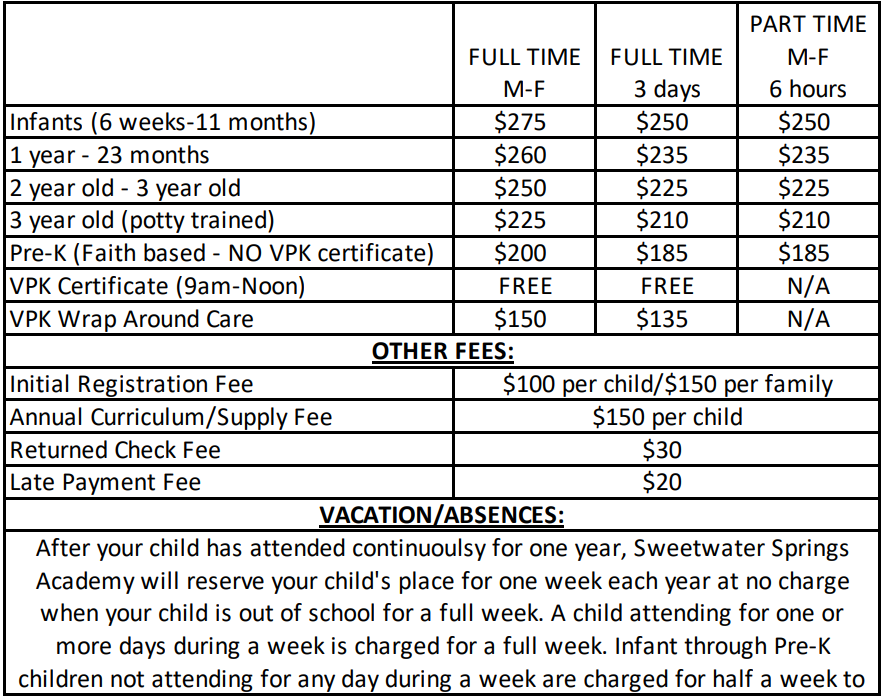 |  | FULL TIME M-F | FULL TIME 3 days | PART TIME M-F 6 hours |
|---|---|---|---|
| Infants (6 weeks-11 months) | \$275 | \$250 | \$250 |
| 1 year - 23 months | \$260 | \$235 | \$235 |
| 2 year old - 3 year old | \$250 | \$225 | \$225 |
| 3 year old (potty trained) | \$225 | \$210 | \$210 |
| Pre-K (Faith based - NO VPK certificate) | \$200 | \$185 | \$185 |
| VPK Certificate (9am-Noon) | FREE | FREE | N/A |
| VPK Wrap Around Care | \$150 | \$135 | N/A |

**OTHER FEES:**

| | |
|---|---|
| Initial Registration Fee | \$100 per child/\$150 per family |
| Annual Curriculum/Supply Fee | \$150 per child |
| Returned Check Fee | \$30 |
| Late Payment Fee | \$20 |

**VACATION/ABSENCES:**

After your child has attended continuoulsy for one year, Sweetwater Springs Academy will reserve your child's place for one week each year at no charge when your child is out of school for a full week. A child attending for one or more days during a week is charged for a full week. Infant through Pre-K children not attending for any day during a week are charged for half a week to